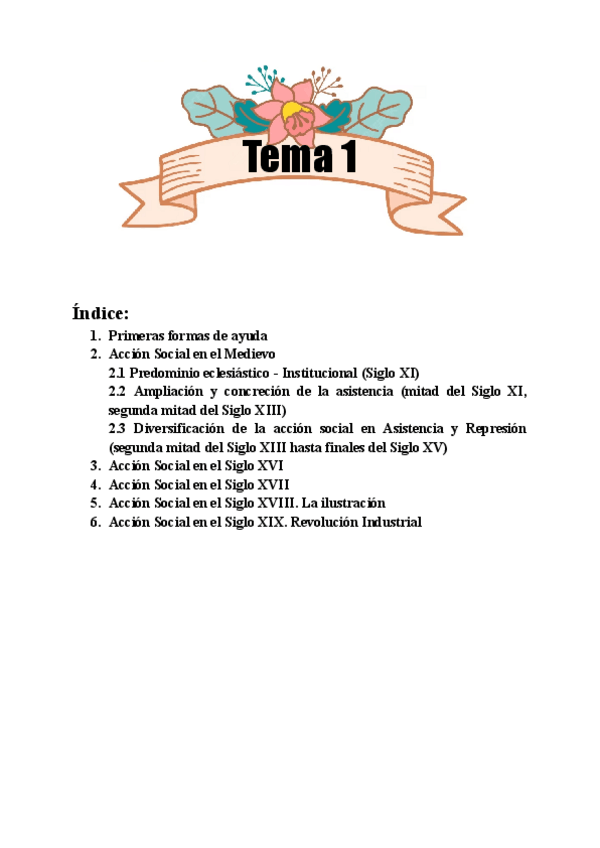 Tema 1

Índice:

1. Primeras formas de ayuda
2. Acción Social en el Medievo
2.1 Predominio eclesiástico - Institucional (Siglo XI)
2.2 Ampliación y concreción de la asistencia (mitad del Siglo XI, segunda mitad del Siglo XIII)
2.3 Diversificación de la acción social en Asistencia y Represión (segunda mitad del Siglo XIII hasta finales del Siglo XV)
3. Acción Social en el Siglo XVI
4. Acción Social en el Siglo XVII
5. Acción Social en el Siglo XVIII. La ilustración
6. Acción Social en el Siglo XIX. Revolución Industrial